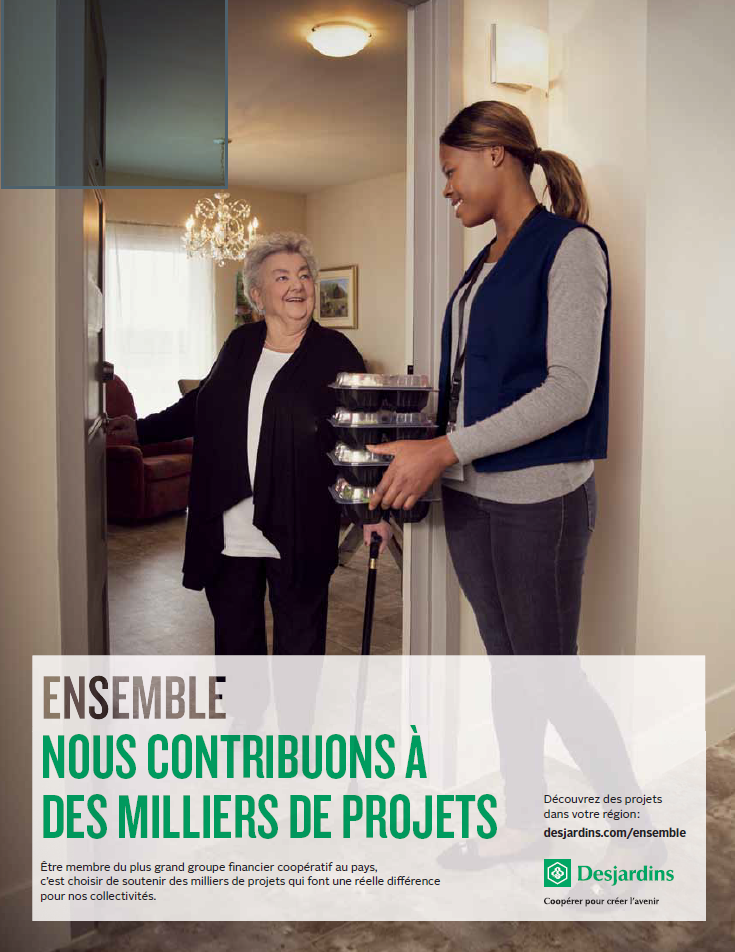 ENSEMBLE

NOUS CONTRIBUONS À DES MILLIERS DE PROJETS

Être membre du plus grand groupe financier coopératif au pays, c'est choisir de soutenir des milliers de projets qui font une réelle différence pour nos collectivités.

Découvrez des projets dans votre région:
desjardins.com/ensemble

Desjardins

Coopérer pour créer l'avenir